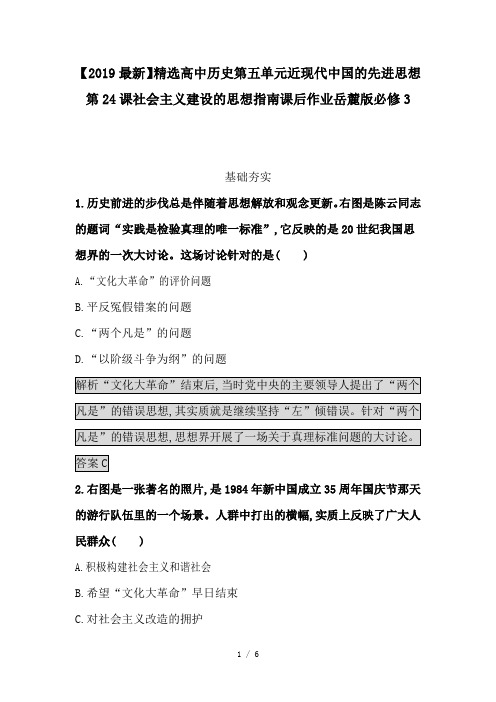 【2019最新】精选高中历史第五单元近现代中国的先进思想第24课社会主义建设的思想指南课后作业岳麓版必修3

基础夯实

1.历史前进的步伐总是伴随着思想解放和观念更新。右图是陈云同志的题词“实践是检验真理的唯一标准”,它反映的是20世纪我国思想界的一次大讨论。这场讨论针对的是(　　)

A.“文化大革命”的评价问题

B.平反冤假错案的问题

C.“两个凡是”的问题

D.“以阶级斗争为纲”的问题

解析“文化大革命”结束后,当时党中央的主要领导人提出了“两个凡是”的错误思想,其实质就是继续坚持“左”倾错误。针对“两个凡是”的错误思想,思想界开展了一场关于真理标准问题的大讨论。

答案C

2.右图是一张著名的照片,是1984年新中国成立35周年国庆节那天的游行队伍里的一个场景。人群中打出的横幅,实质上反映了广大人民群众(　　)

A.积极构建社会主义和谐社会

B.希望“文化大革命”早日结束

C.对社会主义改造的拥护

1 / 6